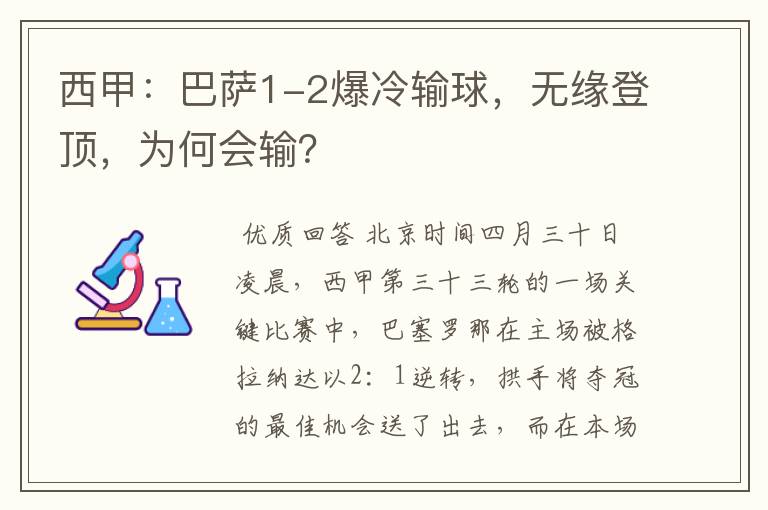 西甲：巴萨1-2爆冷输球，无缘登顶，为何会输?

优质回答 北京时间四月三十日凌晨，西甲第三十三轮的一场关键比赛中，巴塞罗那在主场被格拉纳达以2：1逆转，拱手将夺冠的最佳机会送了出去，而在本场